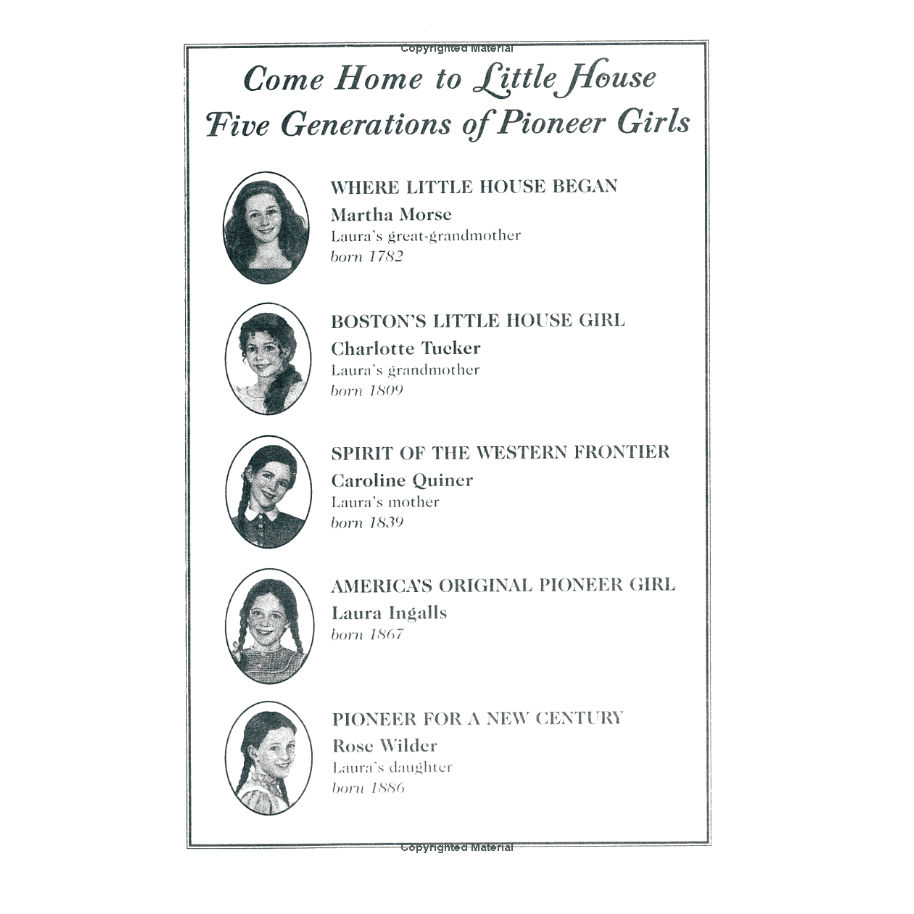 Copyrighted Material

Come Home to Little House
Five Generations of Pioneer Girls

WHERE LITTLE HOUSE BEGAN
Martha Morse
Laura's great-grandmother
born 1782

BOSTON'S LITTLE HOUSE GIRL
Charlotte Tucker
Laura's grandmother
born 1809

SPIRIT OF THE WESTERN FRONTIER
Caroline Quiner
Laura's mother
born 1839

AMERICA'S ORIGINAL PIONEER GIRL
Laura Ingalls
born 1867

PIONEER FOR A NEW CENTURY
Rose Wilder
Laura's daughter
born 1886

Copyrighted Material